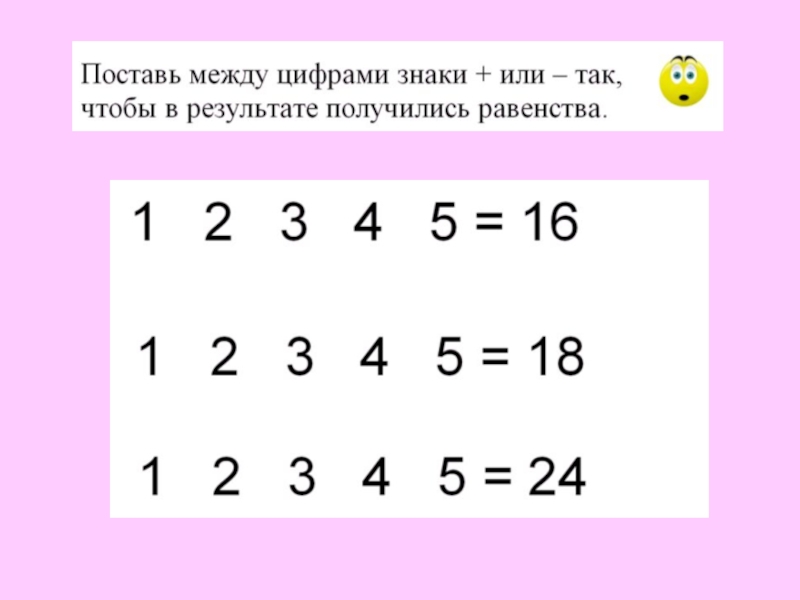 Поставь между цифрами знаки + или – так, чтобы в результате получились равенства.

1 2 3 4 5 = 16

1 2 3 4 5 = 18

1 2 3 4 5 = 24